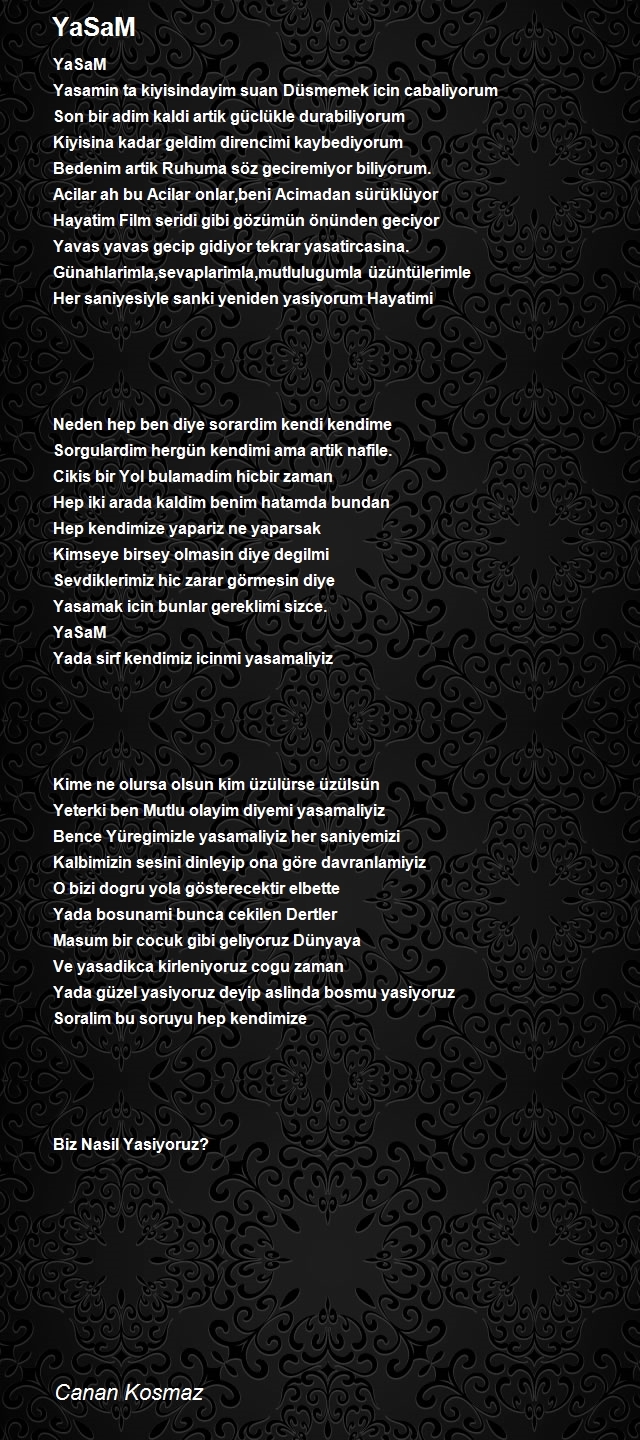 YaSaM

YaSaM
Yasamin ta kiyisindayim suan Düsmemek icin cabaliyorum
Son bir adim kaldi artik güclükle durabiliyorum
Kiyisina kadar geldim direncimi kaybediyorum
Bedenim artik Ruhuma söz geciremiyor biliyorum.
Acilar ah bu Acilar onlar,beni Acimadan sürüklüyor
Hayatim Film seridi gibi gözümün önünden geciyor
Yavas yavas gecip gidiyor tekrar yasatircasina.
Günahlarimla,sevaplarimla,mutlulugumla üzüntülerimle
Her saniyesiyle sanki yeniden yasiyorum Hayatimi

Neden hep ben diye sorardim kendi kendime
Sorgulardim hergün kendimi ama artik nafile.
Cikis bir Yol bulamadim hicbir zaman
Hep iki arada kaldim benim hatamda bundan
Hep kendimize yapariz ne yaparsak
Kimseye birsey olmasin diye degilmi
Sevdiklerimiz hic zarar görmesin diye
Yasamak icin bunlar gereklimi sizce.
YaSaM
Yada sirf kendimiz icinmi yasamaliyiz

Kime ne olursa olsun kim üzülürse üzülsün
Yeterki ben Mutlu olayim diyemi yasamaliyiz
Bence Yüregimizle yasamaliyiz her saniyemizi
Kalbimizin sesini dinleyip ona göre davranlamiyiz
O bizi dogru yola gösterecektir elbette
Yada bosunami bunca cekilen Dertler
Masum bir cocuk gibi geliyoruz Dünyaya
Ve yasadikca kirleniyoruz cogu zaman
Yada güzel yasiyoruz deyip aslinda bosmu yasiyoruz
Soralim bu soruyu hep kendimize

Biz Nasil Yasiyoruz?

Canan Kosmaz